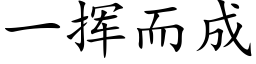 一挥而成